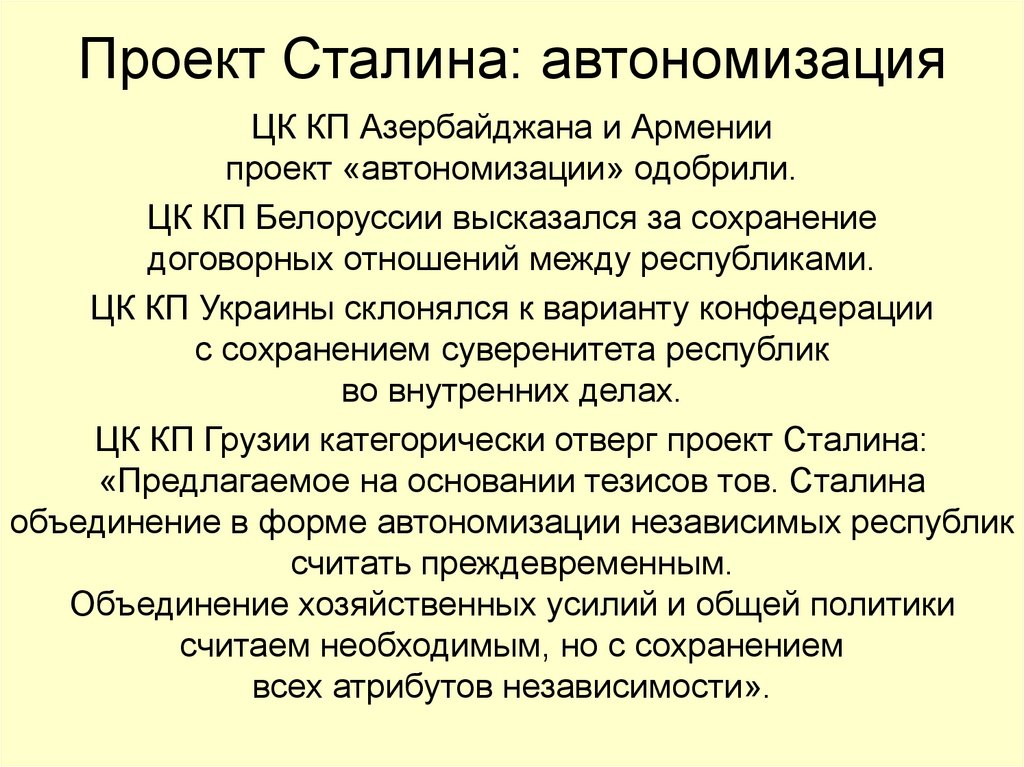 Проект Сталина: автономизация

ЦК КП Азербайджана и Армении проект «автономизации» одобрили.

ЦК КП Белоруссии высказался за сохранение договорных отношений между республиками.

ЦК КП Украины склонялся к варианту конфедерации с сохранением суверенитета республик во внутренних делах.

ЦК КП Грузии категорически отверг проект Сталина: «Предлагаемое на основании тезисов тов. Сталина объединение в форме автономизации независимых республик считать преждевременным.
Объединение хозяйственных усилий и общей политики считаем необходимым, но с сохранением всех атрибутов независимости».